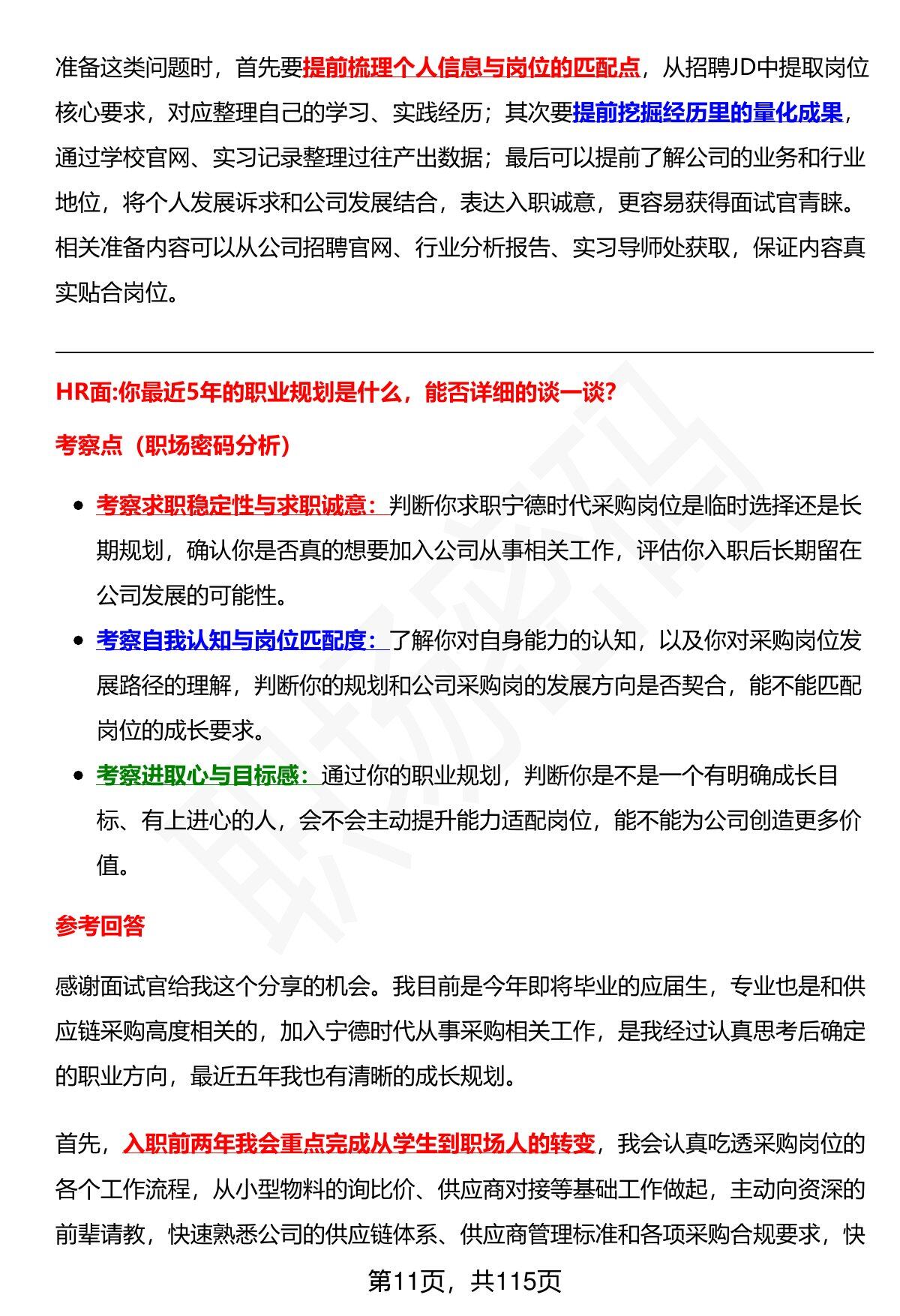 准备这类问题时，首先要提前梳理个人信息与岗位的匹配点，从招聘JD中提取岗位核心要求，对应整理自己的学习、实践经历；其次要提前挖掘经历里的量化成果，通过学校官网、实习记录整理过往产出数据；最后可以提前了解公司的业务和行业地位，将个人发展诉求和公司发展结合，表达入职诚意，更容易获得面试官青睐。相关准备内容可以从公司招聘官网、行业分析报告、实习导师处获取，保证内容真实贴合岗位。

HR面:你最近5年的职业规划是什么，能否详细的谈一谈?

考察点（职场密码分析）

- 考察求职稳定性与求职诚意：判断你求职宁德时代采购岗位是临时选择还是长期规划，确认你是否真的想要加入公司从事相关工作，评估你入职后长期留在公司发展的可能性。
- 考察自我认知与岗位匹配度：了解你对自身能力的认知，以及你对采购岗位发展路径的理解，判断你的规划和公司采购岗的发展方向是否契合，能不能匹配岗位的成长要求。
- 考察进取心与目标感：通过你的职业规划，判断你是不是一个有明确成长目标、有上进心的人，会不会主动提升能力适配岗位，能不能为公司创造更多价值。

参考回答

感谢面试官给我这个分享的机会。我目前是今年即将毕业的应届生，专业也是和供应链采购高度相关的，加入宁德时代从事采购相关工作，是我经过认真思考后确定的职业方向，最近五年我也有清晰的成长规划。

首先，入职前两年我会重点完成从学生到职场人的转变，我会认真吃透采购岗位的各个工作流程，从小型物料的询比价、供应商对接等基础工作做起，主动向资深的前辈请教，快速熟悉公司的供应链体系、供应商管理标准和各项采购合规要求，快

第11页，共115页